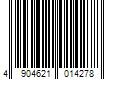 4 904621 014278